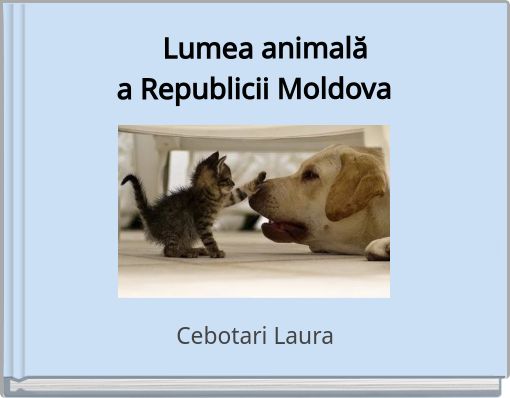 Lumea animală
a Republicii Moldova

Cebotari Laura